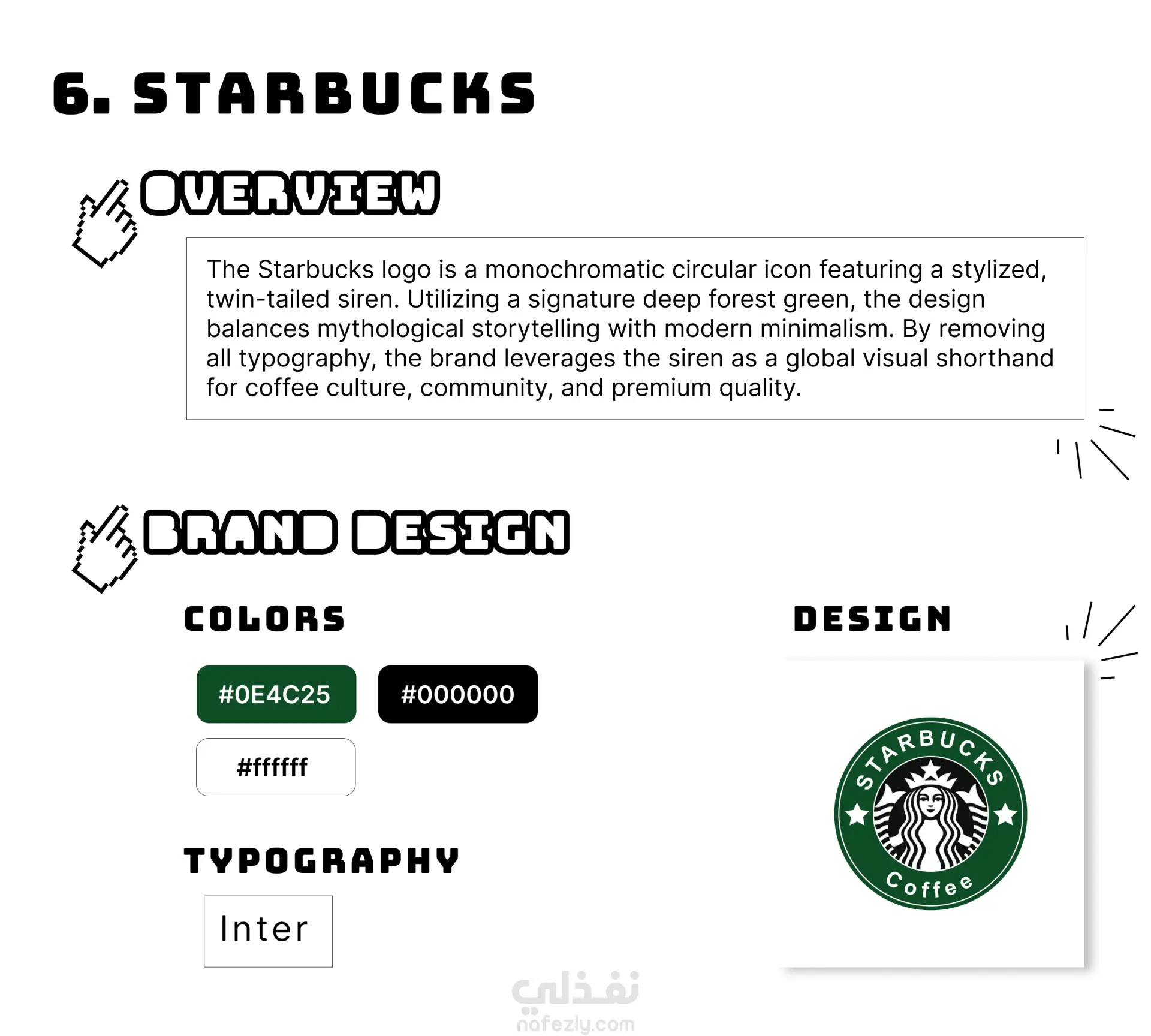 6. STARBUCKS

OVERVIEW

The Starbucks logo is a monochromatic circular icon featuring a stylized, twin-tailed siren. Utilizing a signature deep forest green, the design balances mythological storytelling with modern minimalism. By removing all typography, the brand leverages the siren as a global visual shorthand for coffee culture, community, and premium quality.

BRAND DESIGN

COLORS

#0E4C25

#000000

#ffffff

TYPOGRAPHY

Inter

DESIGN

STARBUCKS
Coffee

نفذلي
nafezly.com